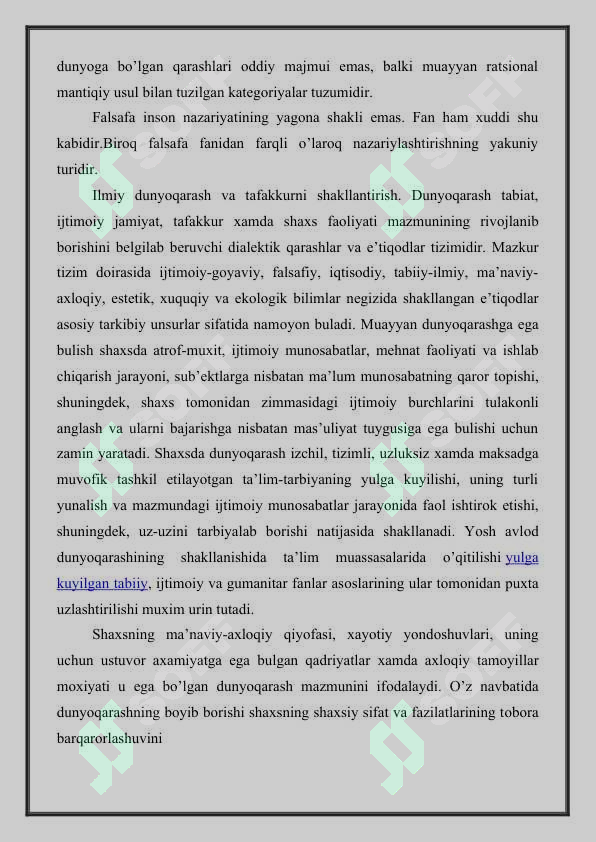 dunyoga bo’lgan qarashlari oddiy majmui emas, balki muayyan ratsional mantiqiy usul bilan tuzilgan kategoriyalar tuzumidir.

Falsafa inson nazariyatining yagona shakli emas. Fan ham xuddi shu kabidir.Biroq falsafa fanidan farqli o’laroq nazariylashtirishning yakuniy turidir.

Ilmiy dunyoqarash va tafakkurni shakllantirish. Dunyoqarash tabiat, ijtimoiy jamiyat, tafakkur xamda shaxs faoliyati mazmunining rivojlanib borishini belgilab beruvchi dialektik qarashlar va e’tiqodlar tizimidir. Mazkur tizim doirasida ijtimoiy-goyaviy, falsafiy, iqtisodiy, tabiiy-ilmiy, ma’naviy-axloqiy, estetik, xuquqiy va ekologik bilimlar negizida shakllangan e’tiqodlar asosiy tarkibiy unsurlar sifatida namoyon buladi. Muayyan dunyoqarashga ega bulish shaxsda atrof-muxit, ijtimoiy munosabatlar, mehnat faoliyati va ishlab chiqarish jarayoni, sub’ektlarga nisbatan ma’lum munosabatning qaror topishi, shuningdek, shaxs tomonidan zimmasidagi ijtimoiy burchlarini tulakonli anglash va ularni bajarishga nisbatan mas’uliyat tuygusiga ega bulishi uchun zamin yaratadi. Shaxsda dunyoqarash izchil, tizimli, uzluksiz xamda maksadga muvofik tashkil etilayotgan ta’lim-tarbiyaning yulga kuyilishi, uning turli yunalish va mazmundagi ijtimoiy munosabatlar jarayonida faol ishtirok etishi, shuningdek, uz-uzini tarbiyalab borishi natijasida shakllanadi. Yosh avlod dunyoqarashining shakllanishida ta’lim muassasalarida o’qitilishi yulga kuyilgan tabiiy, ijtimoiy va gumanitar fanlar asoslarining ular tomonidan puxta uzlashtirilishi muxim urin tutadi.

Shaxsning ma’naviy-axloqiy qiyofasi, xayotiy yondoshuvlari, uning uchun ustuvor axamiyatga ega bulgan qadriyatlar xamda axloqiy tamoyillar moxiyati u ega bo’lgan dunyoqarash mazmunini ifodalaydi. O’z navbatida dunyoqarashning boyib borishi shaxsning shaxsiy sifat va fazilatlarining tobora barqarorlashuvini